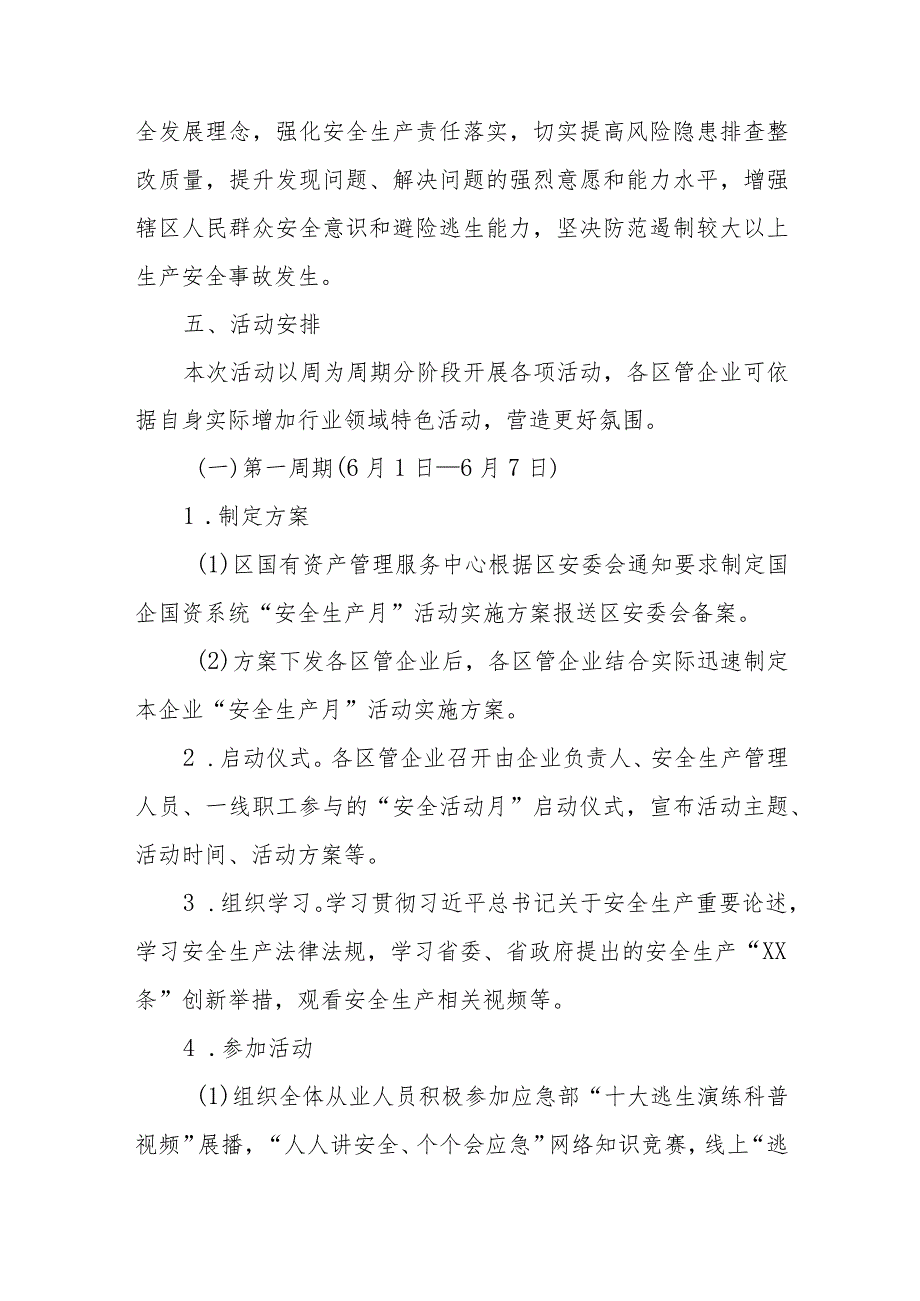 全发展理念，强化安全生产责任落实，切实提高风险隐患排查整改质量，提升发现问题、解决问题的强烈意愿和能力水平，增强辖区人民群众安全意识和避险逃生能力，坚决防范遏制较大以上生产安全事故发生。

五、活动安排

本次活动以周为周期分阶段开展各项活动，各区管企业可依据自身实际增加行业领域特色活动，营造更好氛围。

(一)第一周期(6月1日—6月7日)

1.制定方案

(1)区国有资产管理服务中心根据区安委会通知要求制定国企国资系统“安全生产月”活动实施方案报送区安委会备案。

(2)方案下发各区管企业后，各区管企业结合实际迅速制定本企业“安全生产月”活动实施方案。

2.启动仪式。各区管企业召开由企业负责人、安全生产管理人员、一线职工参与的“安全活动月”启动仪式，宣布活动主题、活动时间、活动方案等。

3.组织学习。学习贯彻习近平总书记关于安全生产重要论述，学习安全生产法律法规，学习省委、省政府提出的安全生产“XX条”创新举措，观看安全生产相关视频等。

4.参加活动

(1)组织全体从业人员积极参加应急部“十大逃生演练科普视频”展播，“人人讲安全、个个会应急”网络知识竞赛，线上“逃